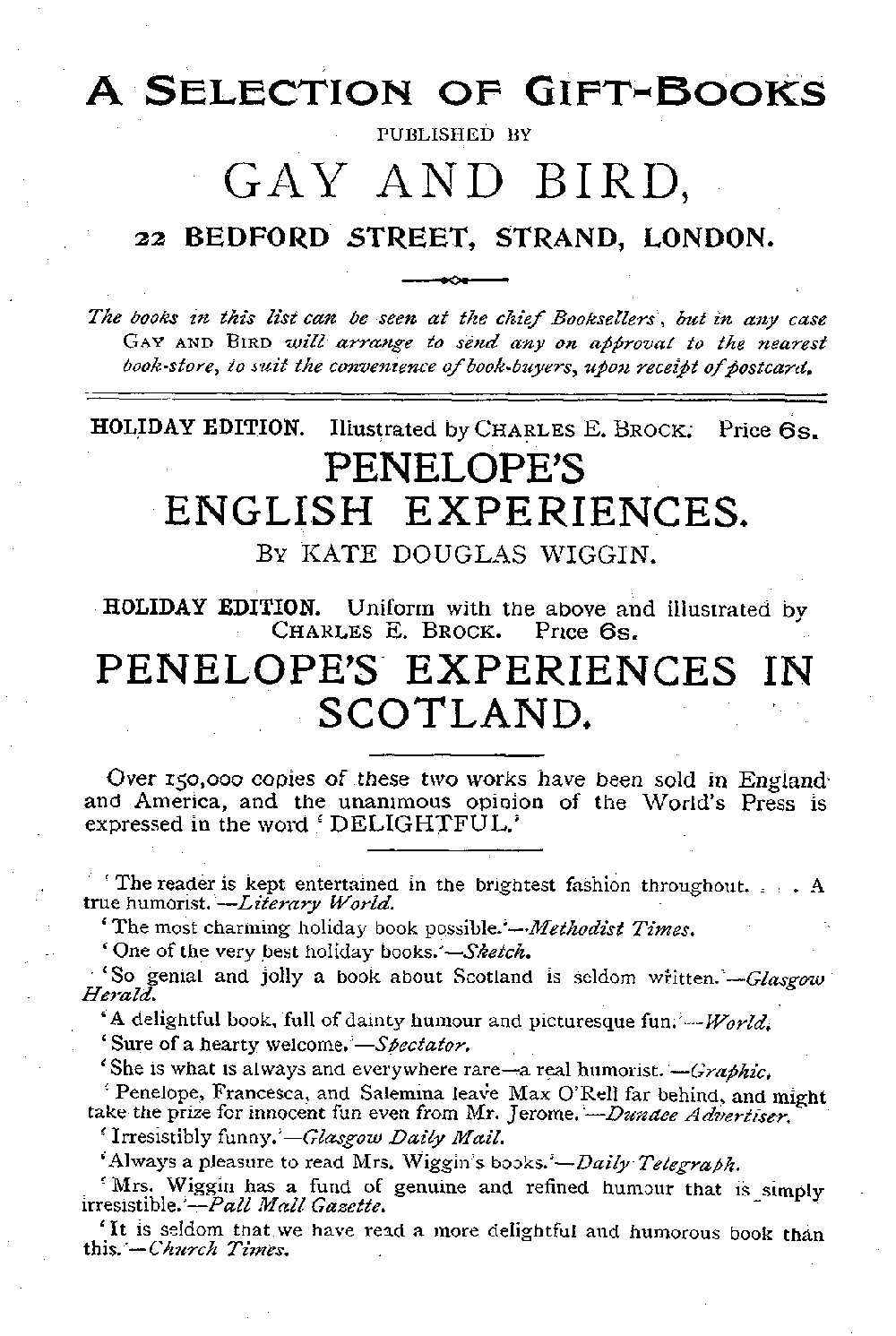 A SELECTION OF GIFT-BOOKS

PUBLISHED BY

GAY AND BIRD,

22 BEDFORD STREET, STRAND, LONDON.

The books in this list can be seen at the chief Booksellers, but in any case GAY AND BIRD will arrange to send any on approval to the nearest book-store, to suit the convenience of book-buyers, upon receipt of postcard.

HOLIDAY EDITION. Illustrated by CHARLES E. BROCK. Price 6s.

PENELOPE'S ENGLISH EXPERIENCES.

BY KATE DOUGLAS WIGGIN.

HOLIDAY EDITION. Uniform with the above and illustrated by CHARLES E. BROCK. Price 6s.

PENELOPE'S EXPERIENCES IN SCOTLAND.

Over 150,000 copies of these two works have been sold in England and America, and the unanimous opinion of the World's Press is expressed in the word 'DELIGHTFUL.'

'The reader is kept entertained in the brightest fashion throughout. . . . A true humorist.'—Literary World.

'The most charming holiday book possible.'—Methodist Times.

'One of the very best holiday books.'—Sketch.

'So genial and jolly a book about Scotland is seldom written.'—Glasgow Herald.

'A delightful book, full of dainty humour and picturesque fun.'—World.

'Sure of a hearty welcome.'—Spectator.

'She is what is always and everywhere rare—a real humorist.'—Graphic.

'Penelope, Francesca, and Salemina leave Max O'Rell far behind, and might take the prize for innocent fun even from Mr. Jerome.'—Dundee Advertiser.

'Irresistibly funny.'—Glasgow Daily Mail.

'Always a pleasure to read Mrs. Wiggin's books.'—Daily Telegraph.

'Mrs. Wiggin has a fund of genuine and refined humour that is simply irresistible.'—Pall Mall Gazette.

'It is seldom that we have read a more delightful and humorous book than this.'—Church Times.